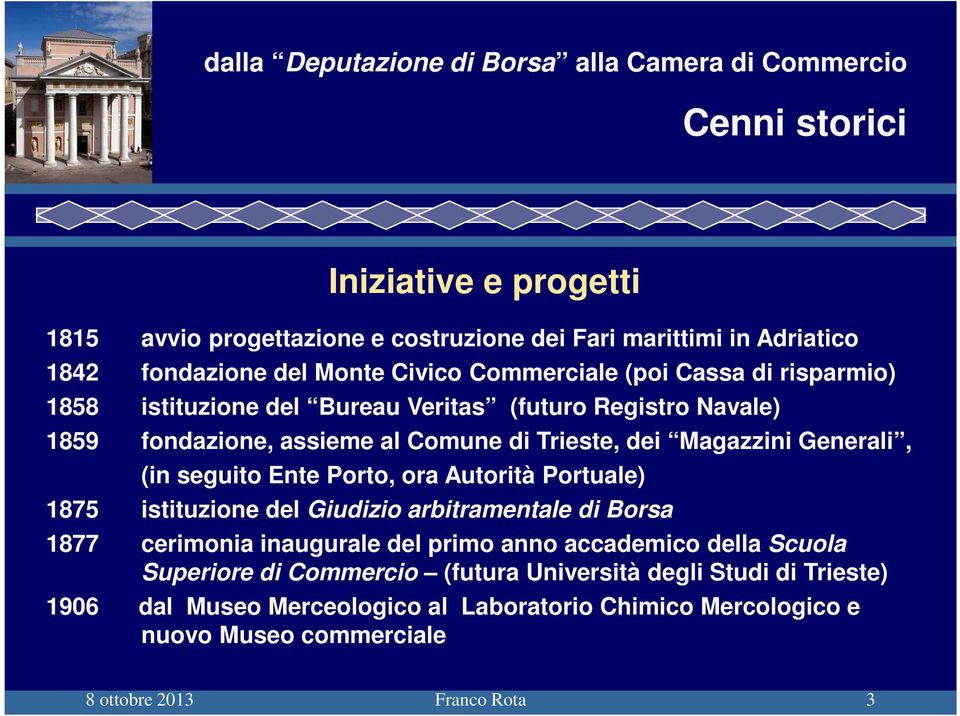 dalla “Deputazione di Borsa” alla Camera di Commercio

Cenni storici

Iniziative e progetti

1815 avvio progettazione e costruzione dei Fari marittimi in Adriatico
1842 fondazione del Monte Civico Commerciale (poi Cassa di risparmio)
1858 istituzione del “Bureau Veritas” (futuro Registro Navale)
1859 fondazione, assieme al Comune di Trieste, dei “Magazzini Generali”, (in seguito Ente Porto, ora Autorità Portuale)
1875 istituzione del Giudizio arbitramentale di Borsa
1877 cerimonia inaugurale del primo anno accademico della Scuola Superiore di Commercio – (futura Università degli Studi di Trieste)
1906 dal Museo Merceologico al Laboratorio Chimico Mercologico e nuovo Museo commerciale

8 ottobre 2013 Franco Rota 3